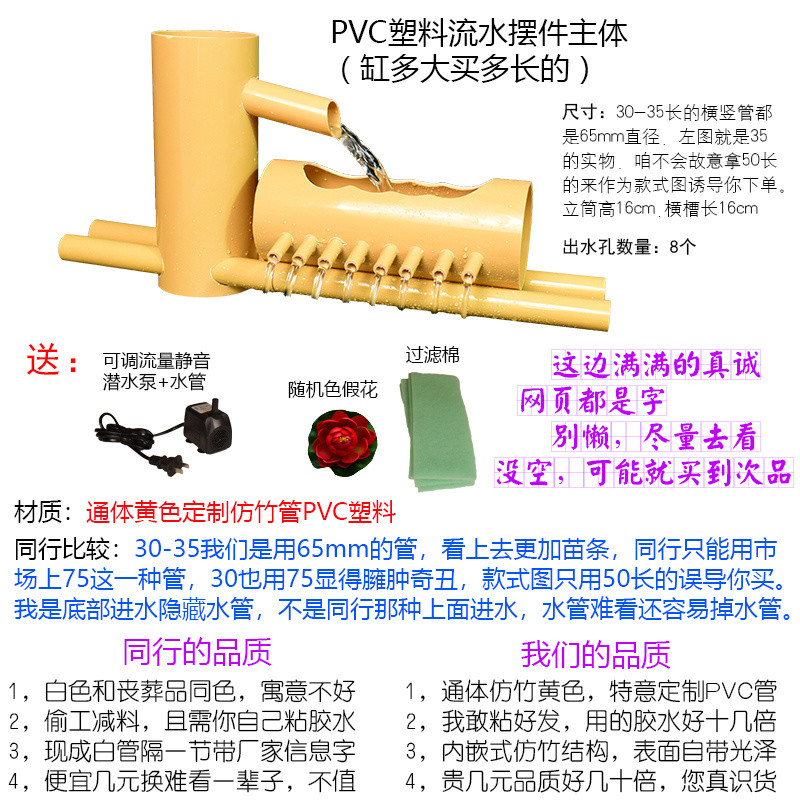 PVC塑料流水摆件主体
（缸多大买多长的）

尺寸：30-35长的横竖管都是65mm直径，左图就是35的实物，咱不会故意拿50长的来作为款式图诱导你下单。立筒高16cm，横槽长16cm

出水孔数量：8个

送：

可调流量静音
潜水泵+水管

随机色假花

过滤棉

这边满满的真诚
网页都是字
别懒，尽量去看
没空，可能就买到次品

材质：通体黄色定制仿竹管PVC塑料

同行比较：30-35我们是用65mm的管，看上去更加苗条，同行只能用市场上75这一种管，30也用75显得臃肿奇丑，款式图只用50长的误导你买。我是底部进水隐藏水管，不是同行那种上面进水，水管难看还容易掉水管。

同行的品质
1，白色和丧葬品同色，寓意不好
2，偷工减料，且需你自己粘胶水
3，现成白管隔一节带厂家信息字
4，便宜几元换难看一辈子，不值

我们的品质
1，通体仿竹黄色，特意定制PVC管
2，我敢粘好发，用的胶水好十几倍
3，内嵌式仿竹结构，表面自带光泽
4，贵几元品质好几十倍，您真识货